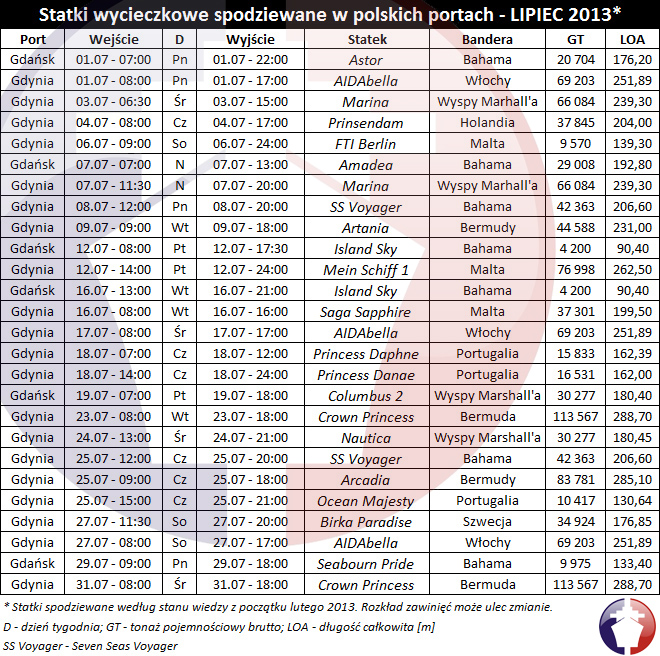 Statki wycieczkowe spodziewane w polskich portach - LIPIEC 2013*

| Port | Wejście | D | Wyjście | Statek | Bandera | GT | LOA |
|---|---|---|---|---|---|---|---|
| Gdańsk | 01.07 - 07:00 | Pn | 01.07 - 22:00 | Astor | Bahama | 20 704 | 176,20 |
| Gdynia | 01.07 - 08:00 | Pn | 01.07 - 17:00 | AIDAbella | Włochy | 69 203 | 251,89 |
| Gdynia | 03.07 - 06:30 | Śr | 03.07 - 15:00 | Marina | Wyspy Marhall'a | 66 084 | 239,30 |
| Gdynia | 04.07 - 08:00 | Cz | 04.07 - 17:00 | Prinsendam | Holandia | 37 845 | 204,00 |
| Gdynia | 06.07 - 09:00 | So | 06.07 - 24:00 | FTI Berlin | Malta | 9 570 | 139,30 |
| Gdańsk | 07.07 - 07:00 | N | 07.07 - 13:00 | Amadea | Bahama | 29 008 | 192,80 |
| Gdynia | 07.07 - 11:30 | N | 07.07 - 20:00 | Marina | Wyspy Marhall'a | 66 084 | 239,30 |
| Gdynia | 08.07 - 12:00 | Pn | 08.07 - 20:00 | SS Voyager | Bahama | 42 363 | 206,60 |
| Gdynia | 09.07 - 09:00 | Wt | 09.07 - 18:00 | Artania | Bermudy | 44 588 | 231,00 |
| Gdańsk | 12.07 - 08:00 | Pt | 12.07 - 17:30 | Island Sky | Bahama | 4 200 | 90,40 |
| Gdynia | 12.07 - 14:00 | Pt | 12.07 - 24:00 | Mein Schiff 1 | Malta | 76 998 | 262,50 |
| Gdańsk | 16.07 - 13:00 | Wt | 16.07 - 21:00 | Island Sky | Bahama | 4 200 | 90,40 |
| Gdynia | 16.07 - 08:00 | Wt | 16.07 - 16:00 | Saga Sapphire | Malta | 37 301 | 199,50 |
| Gdynia | 17.07 - 08:00 | Śr | 17.07 - 17:00 | AIDAbella | Włochy | 69 203 | 251,89 |
| Gdynia | 18.07 - 07:00 | Cz | 18.07 - 12:00 | Princess Daphne | Portugalia | 15 833 | 162,39 |
| Gdynia | 18.07 - 14:00 | Cz | 18.07 - 24:00 | Princess Danae | Portugalia | 16 531 | 162,00 |
| Gdańsk | 19.07 - 07:00 | Pt | 19.07 - 18:00 | Columbus 2 | Wyspy Marshall'a | 30 277 | 180,40 |
| Gdynia | 23.07 - 08:00 | Wt | 23.07 - 18:00 | Crown Princess | Bermuda | 113 567 | 288,70 |
| Gdynia | 24.07 - 13:00 | Śr | 24.07 - 21:00 | Nautica | Wyspy Marshall'a | 30 277 | 180,45 |
| Gdynia | 25.07 - 12:00 | Cz | 25.07 - 20:00 | SS Voyager | Bahama | 42 363 | 206,60 |
| Gdynia | 25.07 - 09:00 | Cz | 25.07 - 18:00 | Arcadia | Bermudy | 83 781 | 285,10 |
| Gdynia | 25.07 - 15:00 | Cz | 25.07 - 21:00 | Ocean Majesty | Portugalia | 10 417 | 130,64 |
| Gdynia | 27.07 - 11:30 | So | 27.07 - 20:00 | Birka Paradise | Szwecja | 34 924 | 176,85 |
| Gdynia | 27.07 - 08:00 | So | 27.07 - 17:00 | AIDAbella | Włochy | 69 203 | 251,89 |
| Gdańsk | 29.07 - 09:00 | Pn | 29.07 - 18:00 | Seabourn Pride | Bahama | 9 975 | 133,40 |
| Gdynia | 31.07 - 08:00 | Śr | 31.07 - 18:00 | Crown Princess | Bermuda | 113 567 | 288,70 |

* Statki spodziewane według stanu wiedzy z początku lutego 2013. Rozkład zawinięć może ulec zmianie.
D - dzień tygodnia; GT - tonaż pojemnościowy brutto; LOA - długość całkowita [m]
SS Voyager - Seven Seas Voyager